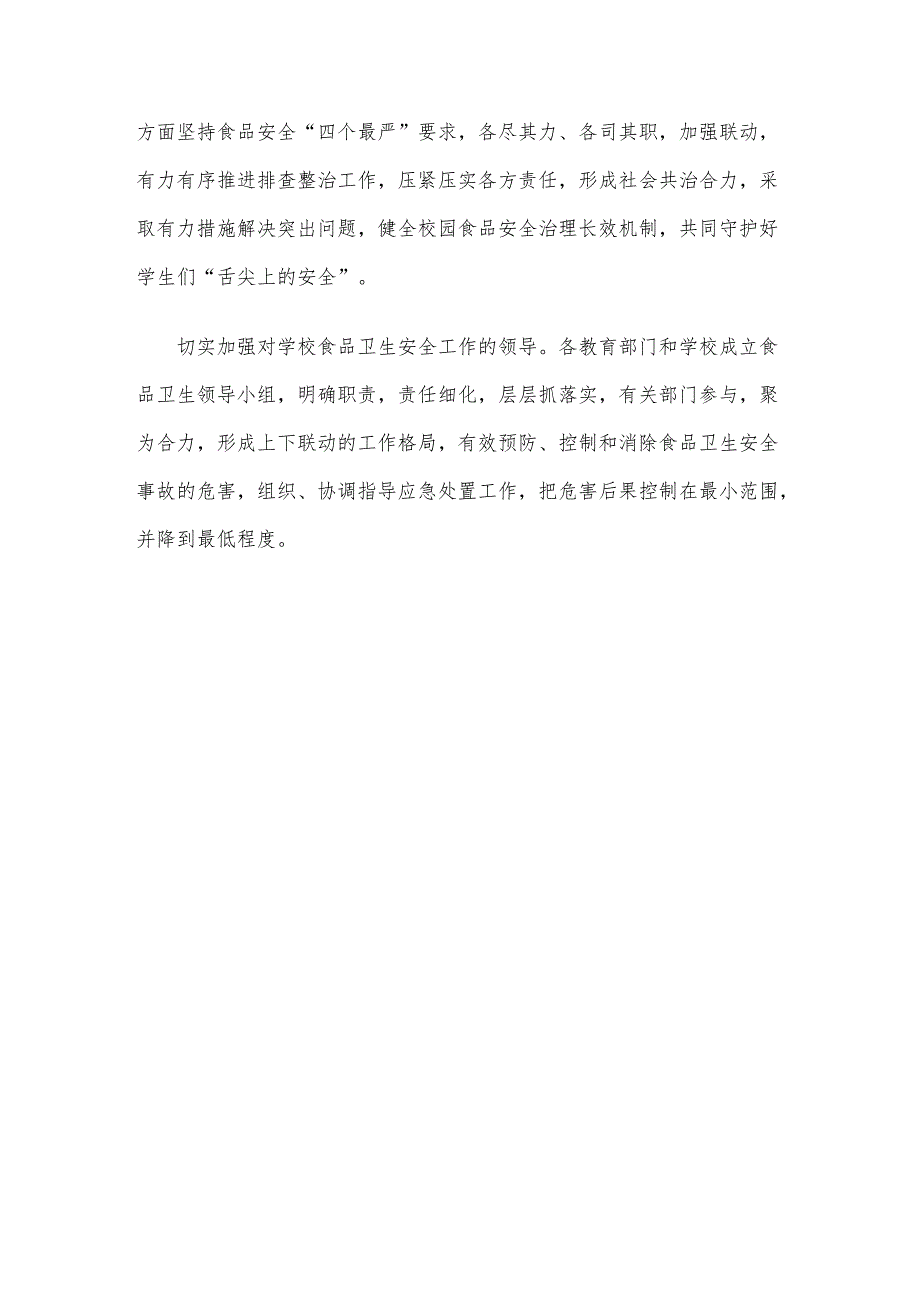 方面坚持食品安全“四个最严”要求，各尽其力、各司其职，加强联动，有力有序推进排查整治工作，压紧压实各方责任，形成社会共治合力，采取有力措施解决突出问题，健全校园食品安全治理长效机制，共同守护好学生们“舌尖上的安全”。

切实加强对学校食品卫生安全工作的领导。各教育部门和学校成立食品卫生领导小组，明确职责，责任细化，层层抓落实，有关部门参与，聚为合力，形成上下联动的工作格局，有效预防、控制和消除食品卫生安全事故的危害，组织、协调指导应急处置工作，把危害后果控制在最小范围，并降到最低程度。